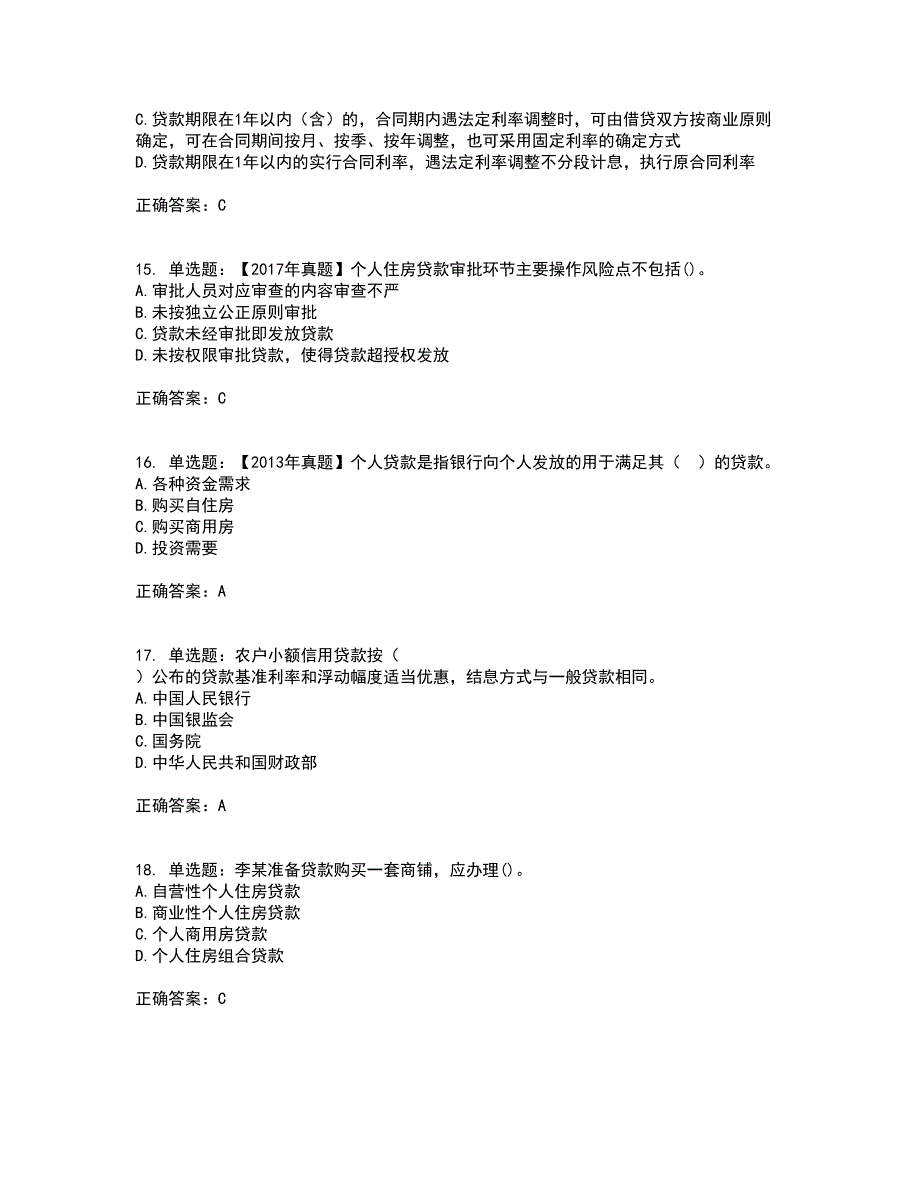 C.贷款期限在1年以内（含）的，合同期内遇法定利率调整时，可由借贷双方按商业原则确定，可在合同期间按月、按季、按年调整，也可采用固定利率的确定方式
D.贷款期限在1年以内的实行合同利率，遇法定利率调整不分段计息，执行原合同利率

正确答案：C

15. 单选题：【2017年真题】个人住房贷款审批环节主要操作风险点不包括()。
A.审批人员对应审查的内容审查不严
B.未按独立公正原则审批
C.贷款未经审批即发放贷款
D.未按权限审批贷款，使得贷款超授权发放

正确答案：C

16. 单选题：【2013年真题】个人贷款是指银行向个人发放的用于满足其（ ）的贷款。
A.各种资金需求
B.购买自住房
C.购买商用房
D.投资需要

正确答案：A

17. 单选题：农户小额信用贷款按（
）公布的贷款基准利率和浮动幅度适当优惠，结息方式与一般贷款相同。
A.中国人民银行
B.中国银监会
C.国务院
D.中华人民共和国财政部

正确答案：A

18. 单选题：李某准备贷款购买一套商铺，应办理()。
A.自营性个人住房贷款
B.商业性个人住房贷款
C.个人商用房贷款
D.个人住房组合贷款

正确答案：C